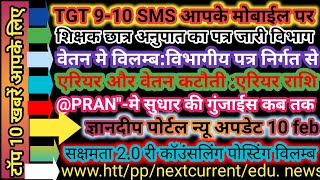 टॉप 10 खबरें आपके लिए

TGT 9-10 SMS आपके मोबाईल पर

शिक्षक छात्र अनुपात का पत्र जारी विभाग

वेतन मे विलम्ब:विभागीय पत्र निर्गत से

एरियर और वेतन कटौती :एरियर राशि

@PRAN"-मे सुधार की गुंजाईस कब तक

ज्ञानदीप पोर्टल न्यू अपडेट 10 feb

सक्षमता 2.0 री कॉउंसलिंग पोस्टिंग विलम्ब

www.htt/pp/nextcurrent/edu. news